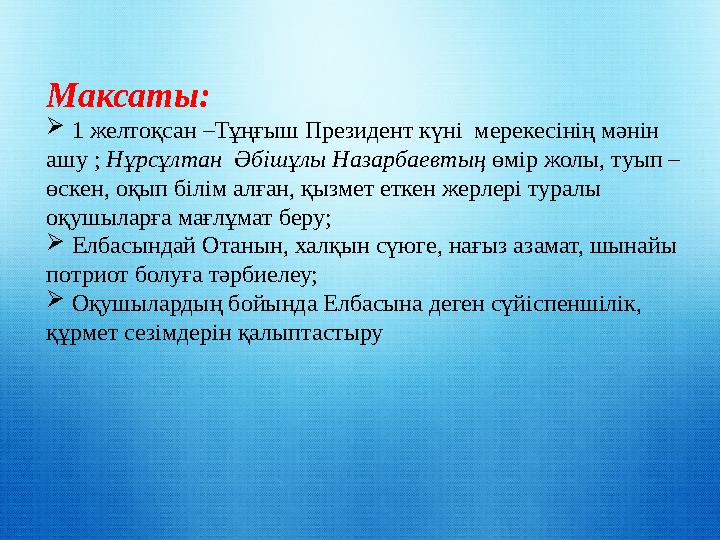 Максаты:

➢ 1 желтоқсан –Тұңғыш Президент күні мерекесінің мәнін ашу ; Нұрсұлтан Әбішұлы Назарбаевтың өмір жолы, туып – өскен, оқып білім алған, қызмет еткен жерлері туралы оқушыларға мағлұмат беру;

➢ Елбасындай Отанын, халқын сүюге, нағыз азамат, шынайы потриот болуға тәрбиелеу;

➢ Оқушылардың бойында Елбасына деген сүйіспеншілік, құрмет сезімдерін қалыптастыру